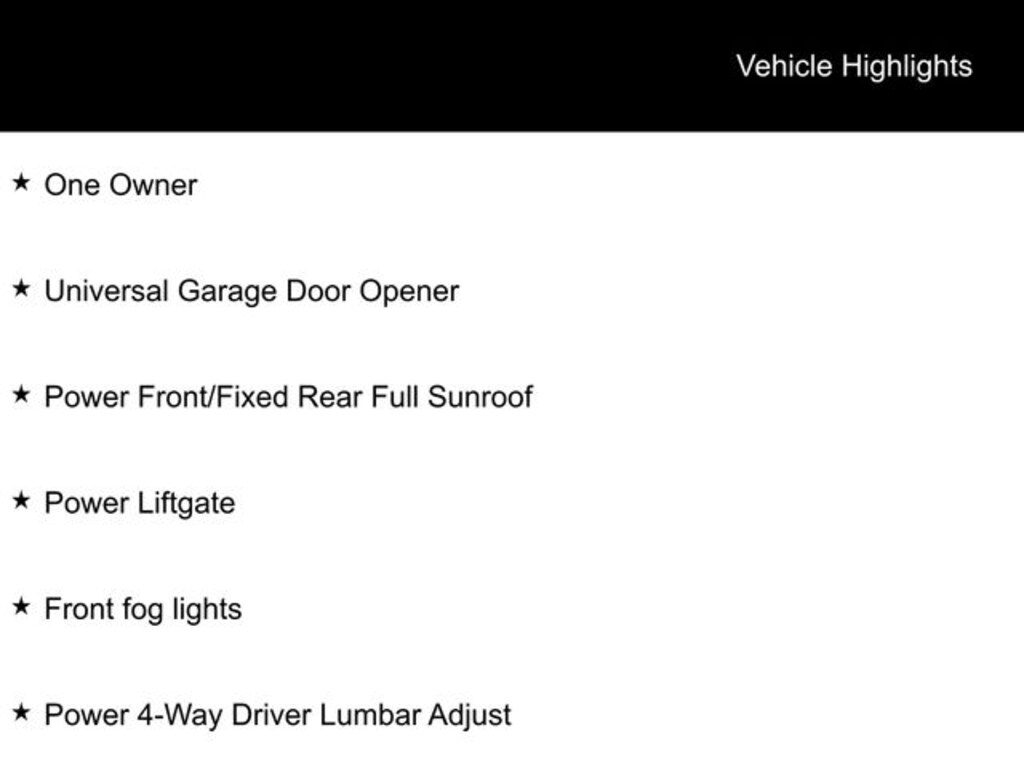 Vehicle Highlights

★ One Owner

★ Universal Garage Door Opener

★ Power Front/Fixed Rear Full Sunroof

★ Power Liftgate

★ Front fog lights

★ Power 4-Way Driver Lumbar Adjust